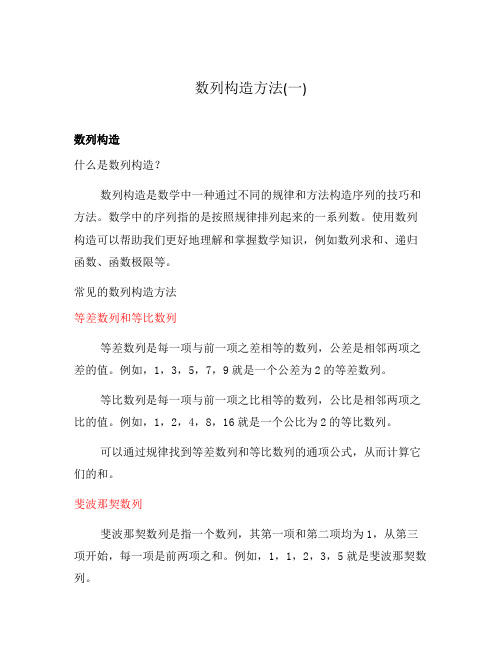 数列构造方法(一)

数列构造

什么是数列构造？

数列构造是数学中一种通过不同的规律和方法构造序列的技巧和方法。数学中的序列指的是按照规律排列起来的一系列数。使用数列构造可以帮助我们更好地理解和掌握数学知识，例如数列求和、递归函数、函数极限等。

常见的数列构造方法

等差数列和等比数列

等差数列是每一项与前一项之差相等的数列，公差是相邻两项之差的值。例如，1，3，5，7，9 就是一个公差为 2 的等差数列。

等比数列是每一项与前一项之比相等的数列，公比是相邻两项之比的值。例如，1，2，4，8，16 就是一个公比为 2 的等比数列。

可以通过规律找到等差数列和等比数列的通项公式，从而计算它们的和。

斐波那契数列

斐波那契数列是指一个数列，其第一项和第二项均为 1，从第三项开始，每一项是前两项之和。例如，1，1，2，3，5 就是斐波那契数列。